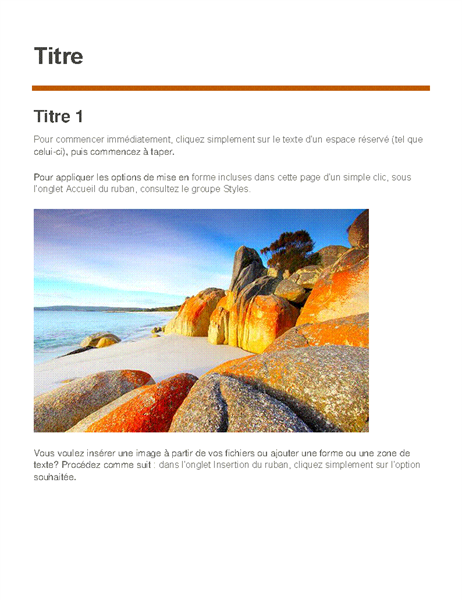 Titre

Titre 1

Pour commencer immédiatement, cliquez simplement sur le texte d'un espace réservé (tel que celui-ci), puis commencez à taper.

Pour appliquer les options de mise en forme incluses dans cette page d'un simple clic, sous l'onglet Accueil du ruban, consultez le groupe Styles.

Vous voulez insérer une image à partir de vos fichiers ou ajouter une forme ou une zone de texte? Procédez comme suit : dans l'onglet Insertion du ruban, cliquez simplement sur l'option souhaitée.